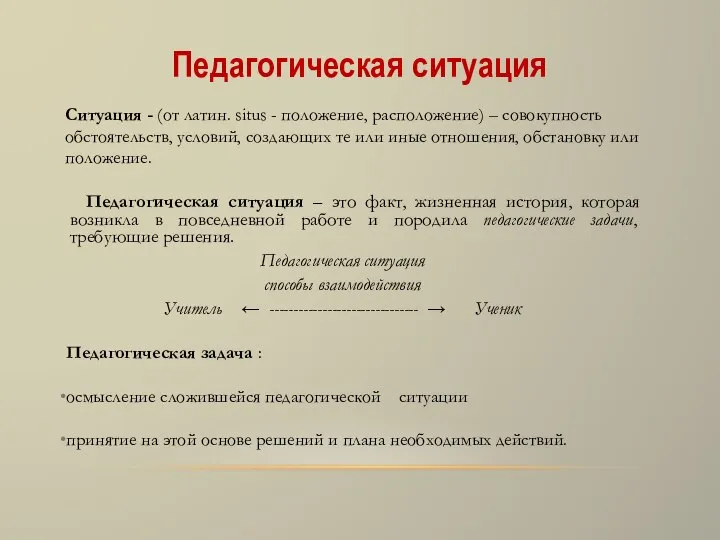 Педагогическая ситуация

Ситуация - (от латин. situs - положение, расположение) – совокупность обстоятельств, условий, создающих те или иные отношения, обстановку или положение.

Педагогическая ситуация – это факт, жизненная история, которая возникла в повседневной работе и породила педагогические задачи, требующие решения.

Педагогическая ситуация

способы взаимодействия

Учитель ← ---------------------------- → Ученик

Педагогическая задача :

•осмысление сложившейся педагогической ситуации

•принятие на этой основе решений и плана необходимых действий.